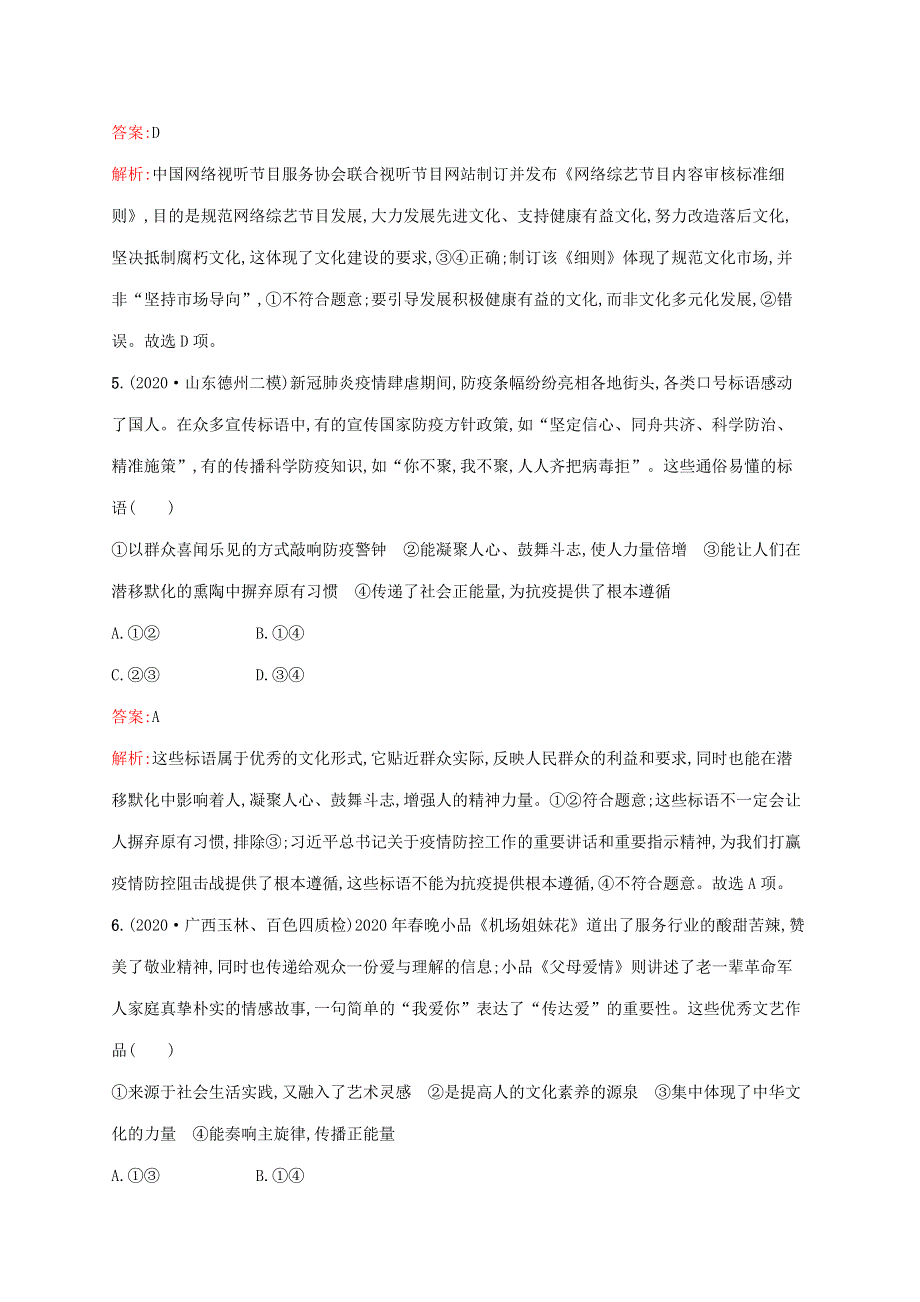 答案:D

解析:中国网络视听节目服务协会联合视听节目网站制订并发布《网络综艺节目内容审核标准细则》,目的是规范网络综艺节目发展,大力发展先进文化、支持健康有益文化,努力改造落后文化,坚决抵制腐朽文化,这体现了文化建设的要求,③④正确;制订该《细则》体现了规范文化市场,并非“坚持市场导向”,①不符合题意;要引导发展积极健康有益的文化,而非文化多元化发展,②错误。故选D项。

5.(2020·山东德州二模)新冠肺炎疫情肆虐期间,防疫条幅纷纷亮相各地街头,各类口号标语感动了国人。在众多宣传标语中,有的宣传国家防疫方针政策,如“坚定信心、同舟共济、科学防治、精准施策”,有的传播科学防疫知识,如“你不聚,我不聚,人人齐把病毒拒”。这些通俗易懂的标语(　　)

①以群众喜闻乐见的方式敲响防疫警钟　②能凝聚人心、鼓舞斗志,使人力量倍增　③能让人们在潜移默化的熏陶中摒弃原有习惯　④传递了社会正能量,为抗疫提供了根本遵循

A.①②　　B.①④

C.②③　　D.③④

答案:A

解析:这些标语属于优秀的文化形式,它贴近群众实际,反映人民群众的利益和要求,同时也能在潜移默化中影响着人,凝聚人心、鼓舞斗志,增强人的精神力量。①②符合题意;这些标语不一定会让人摒弃原有习惯,排除③;习近平总书记关于疫情防控工作的重要讲话和重要指示精神,为我们打赢疫情防控阻击战提供了根本遵循,这些标语不能为抗疫提供根本遵循,④不符合题意。故选A项。

6.(2020·广西玉林、百色四质检)2020年春晚小品《机场姐妹花》道出了服务行业的酸甜苦辣,赞美了敬业精神,同时也传递给观众一份爱与理解的信息;小品《父母爱情》则讲述了老一辈革命军人家庭真挚朴实的情感故事,一句简单的“我爱你”表达了“传达爱”的重要性。这些优秀文艺作品(　　)

①来源于社会生活实践,又融入了艺术灵感　②是提高人的文化素养的源泉　③集中体现了中华文化的力量　④能奏响主旋律,传播正能量

A.①③　　B.①④